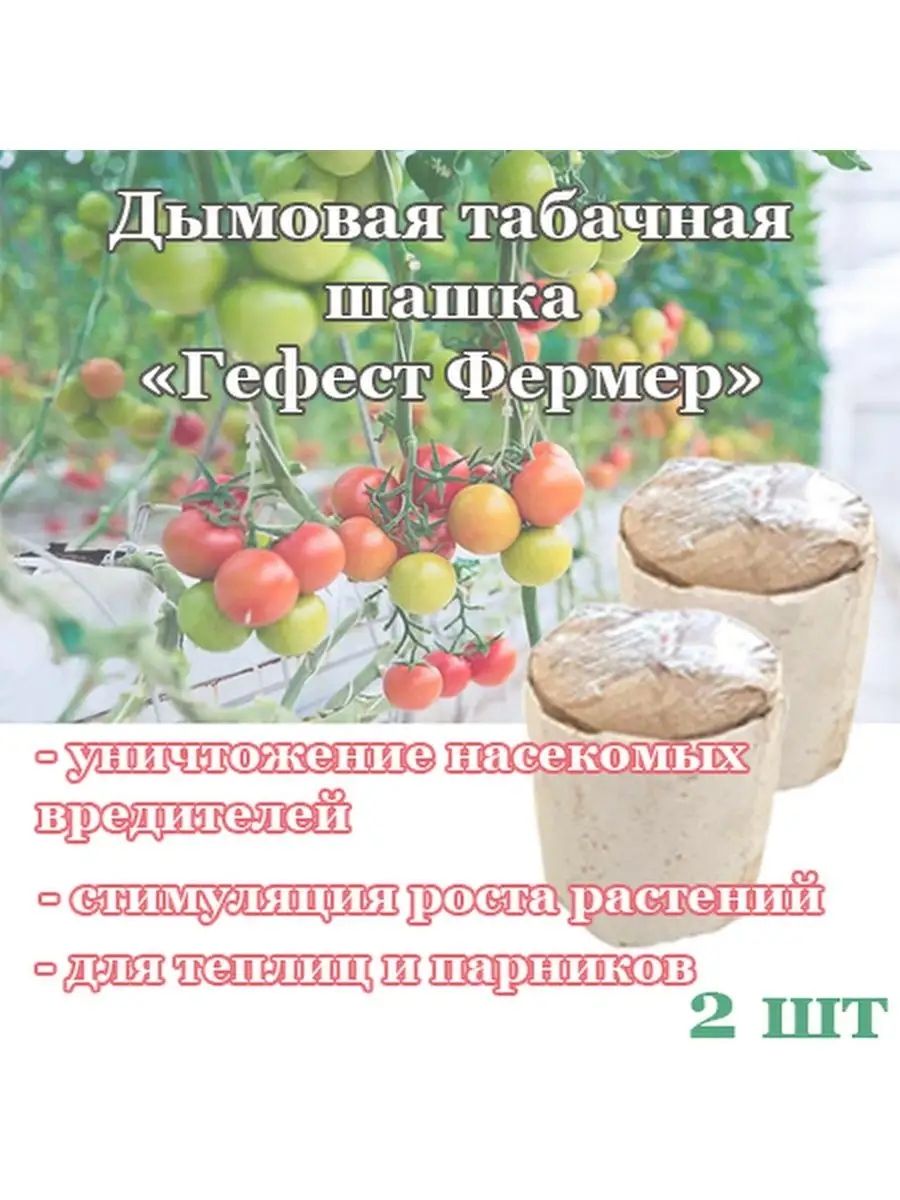 Дымовая табачная шашка «Гефест Фермер»

- уничтожение насекомых вредителей

- стимуляция роста растений

- для теплиц и парников

2 шт